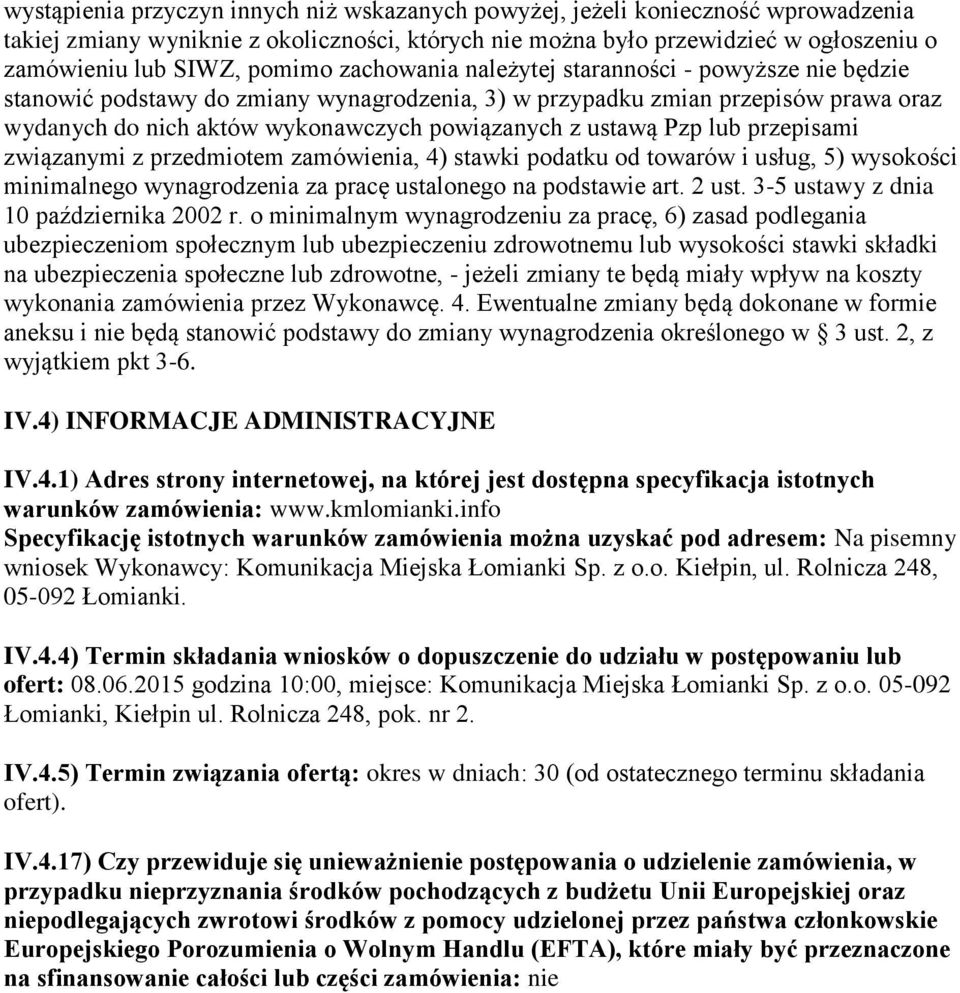 wystąpienia przyczyn innych niż wskazanych powyżej, jeżeli konieczność wprowadzenia takiej zmiany wyniknie z okoliczności, których nie można było przewidzieć w ogłoszeniu o zamówieniu lub SIWZ, pomimo zachowania należytej staranności - powyższe nie będzie stanowić podstawy do zmiany wynagrodzenia, 3) w przypadku zmian przepisów prawa oraz wydanych do nich aktów wykonawczych powiązanych z ustawą Pzp lub przepisami związanymi z przedmiotem zamówienia, 4) stawki podatku od towarów i usług, 5) wysokości minimalnego wynagrodzenia za pracę ustalonego na podstawie art. 2 ust. 3-5 ustawy z dnia 10 października 2002 r. o minimalnym wynagrodzeniu za pracę, 6) zasad podlegania ubezpieczeniom społecznym lub ubezpieczeniu zdrowotnemu lub wysokości stawki składki na ubezpieczenia społeczne lub zdrowotne, - jeżeli zmiany te będą miały wpływ na koszty wykonania zamówienia przez Wykonawcę. 4. Ewentualne zmiany będą dokonane w formie aneksu i nie będą stanowić podstawy do zmiany wynagrodzenia określonego w § 3 ust. 2, z wyjątkiem pkt 3-6.

IV.4) INFORMACJE ADMINISTRACYJNE

IV.4.1) Adres strony internetowej, na której jest dostępna specyfikacja istotnych warunków zamówienia: www.kmlomianki.info
Specyfikację istotnych warunków zamówienia można uzyskać pod adresem: Na pisemny wniosek Wykonawcy: Komunikacja Miejska Łomianki Sp. z o.o. Kiełpin, ul. Rolnicza 248, 05-092 Łomianki.

IV.4.4) Termin składania wniosków o dopuszczenie do udziału w postępowaniu lub ofert: 08.06.2015 godzina 10:00, miejsce: Komunikacja Miejska Łomianki Sp. z o.o. 05-092 Łomianki, Kiełpin ul. Rolnicza 248, pok. nr 2.

IV.4.5) Termin związania ofertą: okres w dniach: 30 (od ostatecznego terminu składania ofert).

IV.4.17) Czy przewiduje się unieważnienie postępowania o udzielenie zamówienia, w przypadku nieprzyznania środków pochodzących z budżetu Unii Europejskiej oraz niepodlegających zwrotowi środków z pomocy udzielonej przez państwa członkowskie Europejskiego Porozumienia o Wolnym Handlu (EFTA), które miały być przeznaczone na sfinansowanie całości lub części zamówienia: nie